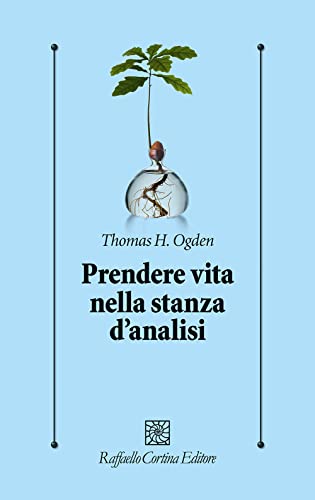 Thomas H. Ogden

Prendere vita nella stanza d'analisi

Raffaello Cortina Editore